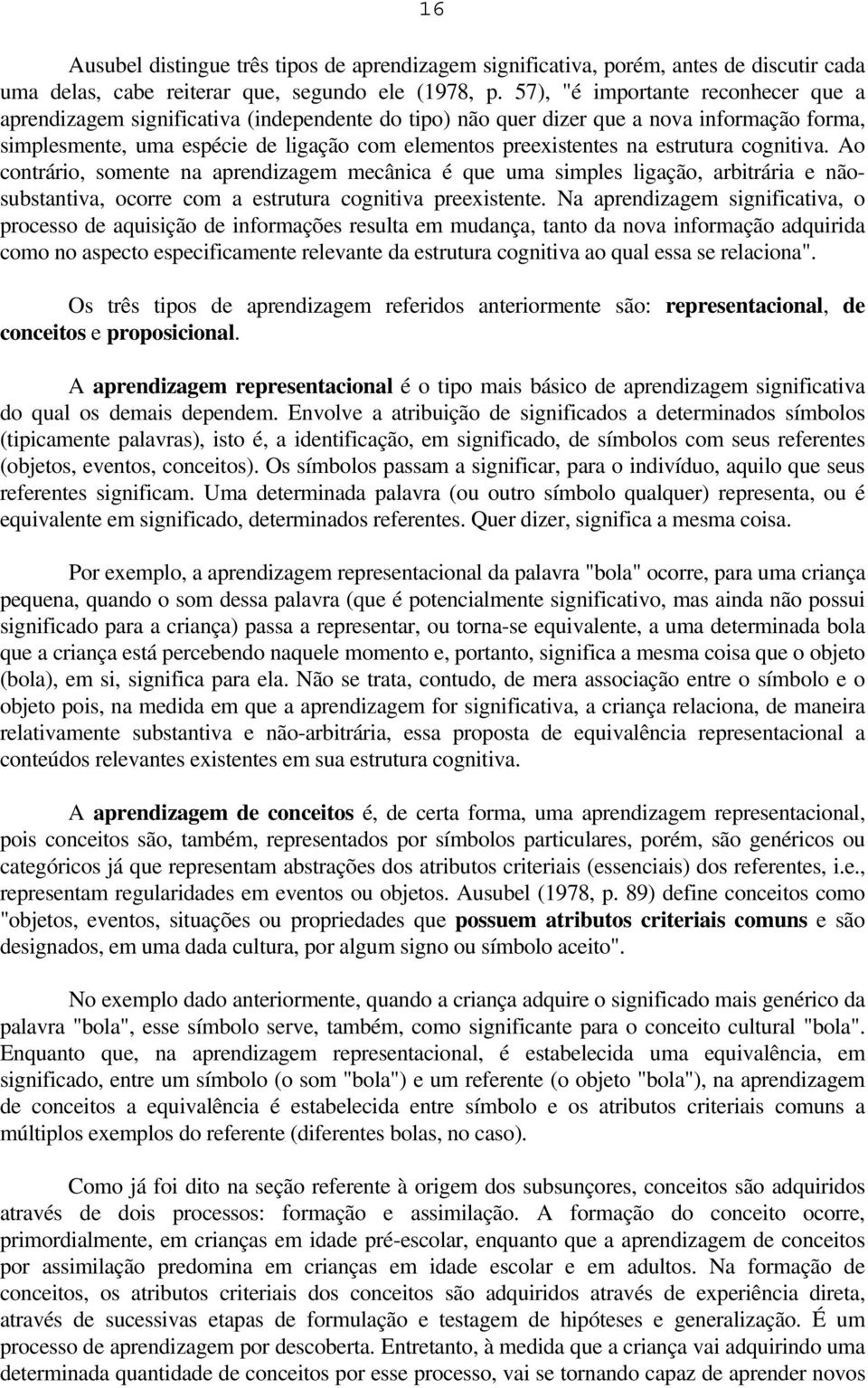 16

Ausubel distingue três tipos de aprendizagem significativa, porém, antes de discutir cada uma delas, cabe reiterar que, segundo ele (1978, p. 57), "é importante reconhecer que a aprendizagem significativa (independente do tipo) não quer dizer que a nova informação forma, simplesmente, uma espécie de ligação com elementos preexistentes na estrutura cognitiva. Ao contrário, somente na aprendizagem mecânica é que uma simples ligação, arbitrária e não-substantiva, ocorre com a estrutura cognitiva preexistente. Na aprendizagem significativa, o processo de aquisição de informações resulta em mudança, tanto da nova informação adquirida como no aspecto especificamente relevante da estrutura cognitiva ao qual essa se relaciona".

Os três tipos de aprendizagem referidos anteriormente são: representacional, de conceitos e proposicional.

A aprendizagem representacional é o tipo mais básico de aprendizagem significativa do qual os demais dependem. Envolve a atribuição de significados a determinados símbolos (tipicamente palavras), isto é, a identificação, em significado, de símbolos com seus referentes (objetos, eventos, conceitos). Os símbolos passam a significar, para o indivíduo, aquilo que seus referentes significam. Uma determinada palavra (ou outro símbolo qualquer) representa, ou é equivalente em significado, determinados referentes. Quer dizer, significa a mesma coisa.

Por exemplo, a aprendizagem representacional da palavra "bola" ocorre, para uma criança pequena, quando o som dessa palavra (que é potencialmente significativo, mas ainda não possui significado para a criança) passa a representar, ou torna-se equivalente, a uma determinada bola que a criança está percebendo naquele momento e, portanto, significa a mesma coisa que o objeto (bola), em si, significa para ela. Não se trata, contudo, de mera associação entre o símbolo e o objeto pois, na medida em que a aprendizagem for significativa, a criança relaciona, de maneira relativamente substantiva e não-arbitrária, essa proposta de equivalência representacional a conteúdos relevantes existentes em sua estrutura cognitiva.

A aprendizagem de conceitos é, de certa forma, uma aprendizagem representacional, pois conceitos são, também, representados por símbolos particulares, porém, são genéricos ou categóricos já que representam abstrações dos atributos criteriais (essenciais) dos referentes, i.e., representam regularidades em eventos ou objetos. Ausubel (1978, p. 89) define conceitos como "objetos, eventos, situações ou propriedades que possuem atributos criteriais comuns e são designados, em uma dada cultura, por algum signo ou símbolo aceito".

No exemplo dado anteriormente, quando a criança adquire o significado mais genérico da palavra "bola", esse símbolo serve, também, como significante para o conceito cultural "bola". Enquanto que, na aprendizagem representacional, é estabelecida uma equivalência, em significado, entre um símbolo (o som "bola") e um referente (o objeto "bola"), na aprendizagem de conceitos a equivalência é estabelecida entre símbolo e os atributos criteriais comuns a múltiplos exemplos do referente (diferentes bolas, no caso).

Como já foi dito na seção referente à origem dos subsunçores, conceitos são adquiridos através de dois processos: formação e assimilação. A formação do conceito ocorre, primordialmente, em crianças em idade pré-escolar, enquanto que a aprendizagem de conceitos por assimilação predomina em crianças em idade escolar e em adultos. Na formação de conceitos, os atributos criteriais dos conceitos são adquiridos através de experiência direta, através de sucessivas etapas de formulação e testagem de hipóteses e generalização. É um processo de aprendizagem por descoberta. Entretanto, à medida que a criança vai adquirindo uma determinada quantidade de conceitos por esse processo, vai se tornando capaz de aprender novos